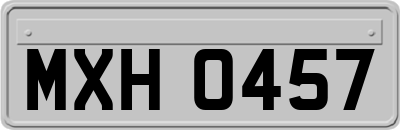 MXH 0457